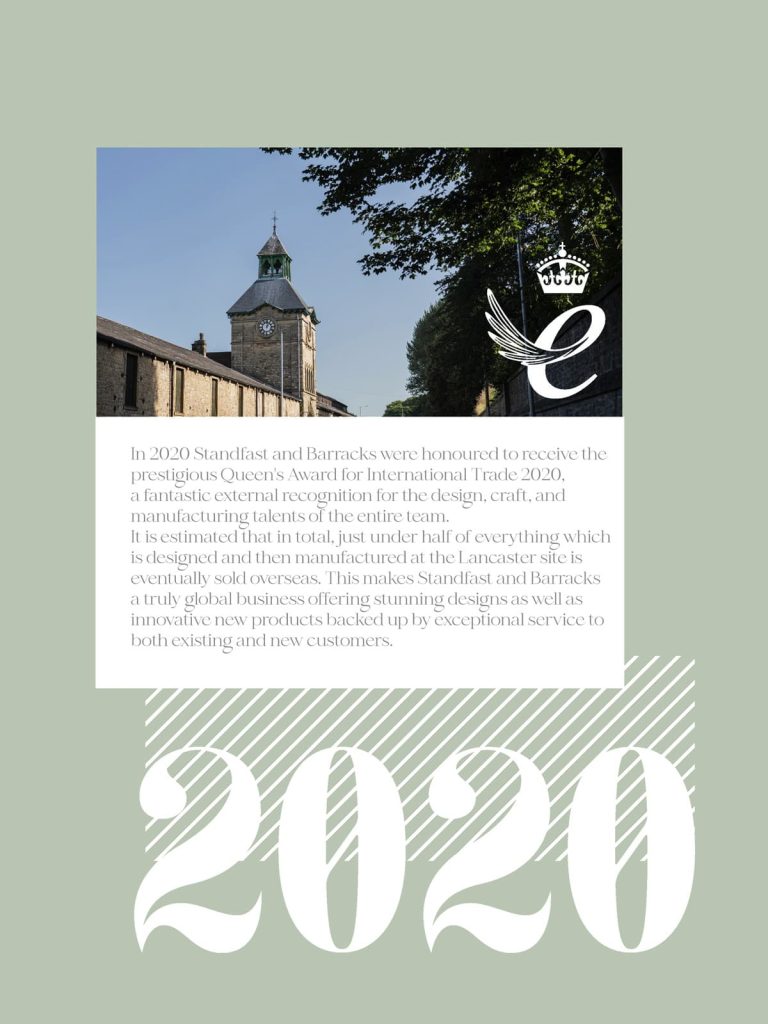 In 2020 Standfast and Barracks were honoured to receive the prestigious Queen's Award for International Trade 2020, a fantastic external recognition for the design, craft, and manufacturing talents of the entire team.

It is estimated that in total, just under half of everything which is designed and then manufactured at the Lancaster site is eventually sold overseas. This makes Standfast and Barracks a truly global business offering stunning designs as well as innovative new products backed up by exceptional service to both existing and new customers.

2020